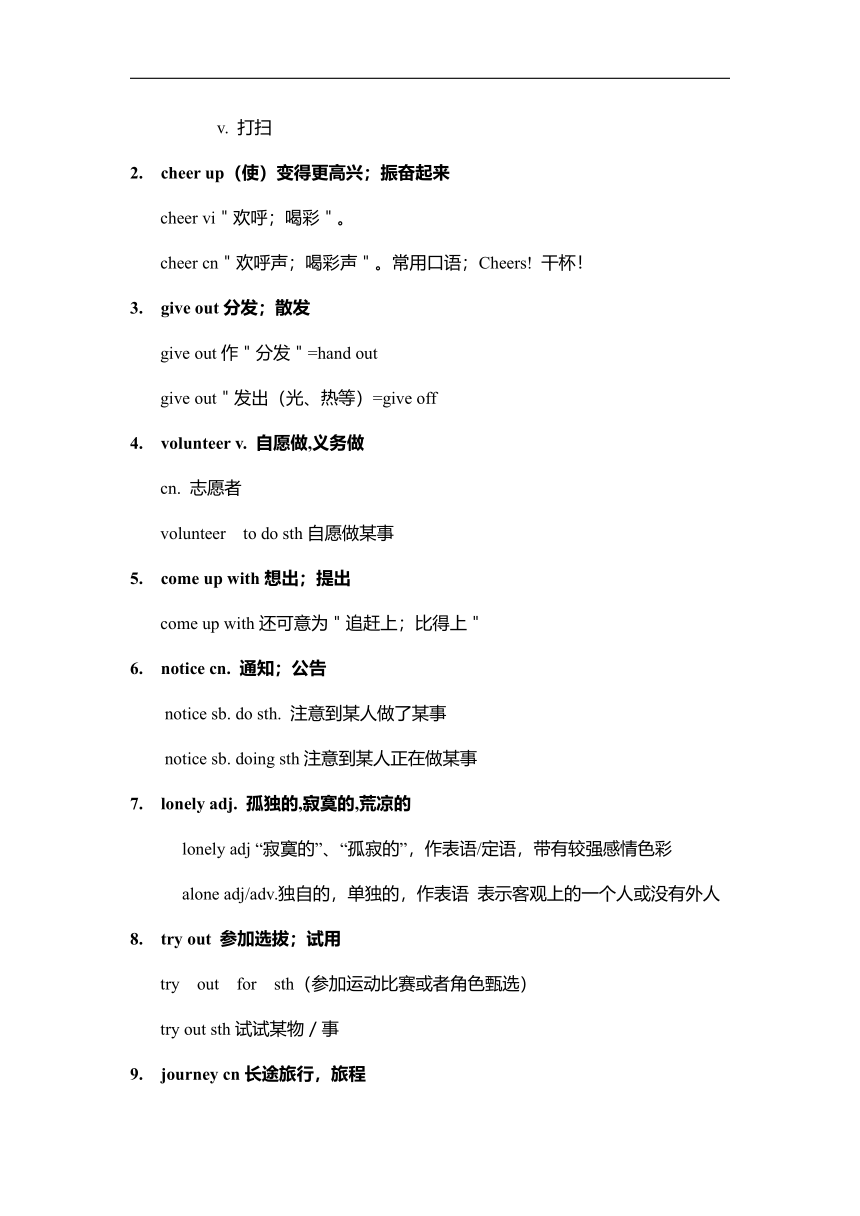 v. 打扫

2. cheer up（使）变得更高兴；振奋起来

cheer vi＂欢呼；喝彩＂。

cheer cn＂欢呼声；喝彩声＂。常用口语；Cheers! 干杯！

3. give out 分发；散发

give out 作＂分发＂=hand out

give out＂发出（光、热等）=give off

4. volunteer v. 自愿做,义务做

cn. 志愿者

volunteer to do sth 自愿做某事

5. come up with 想出；提出

come up with 还可意为＂追赶上；比得上＂

6. notice cn. 通知；公告

notice sb. do sth. 注意到某人做了某事

notice sb. doing sth 注意到某人正在做某事

7. lonely adj. 孤独的,寂寞的,荒凉的

lonely adj “寂寞的”、“孤寂的”，作表语/定语，带有较强感情色彩

alone adj/adv.独自的，单独的，作表语 表示客观上的一个人或没有外人

8. try out 参加选拔；试用

try out for sth（参加运动比赛或者角色甄选）

try out sth 试试某物／事

9. journey cn 长途旅行，旅程